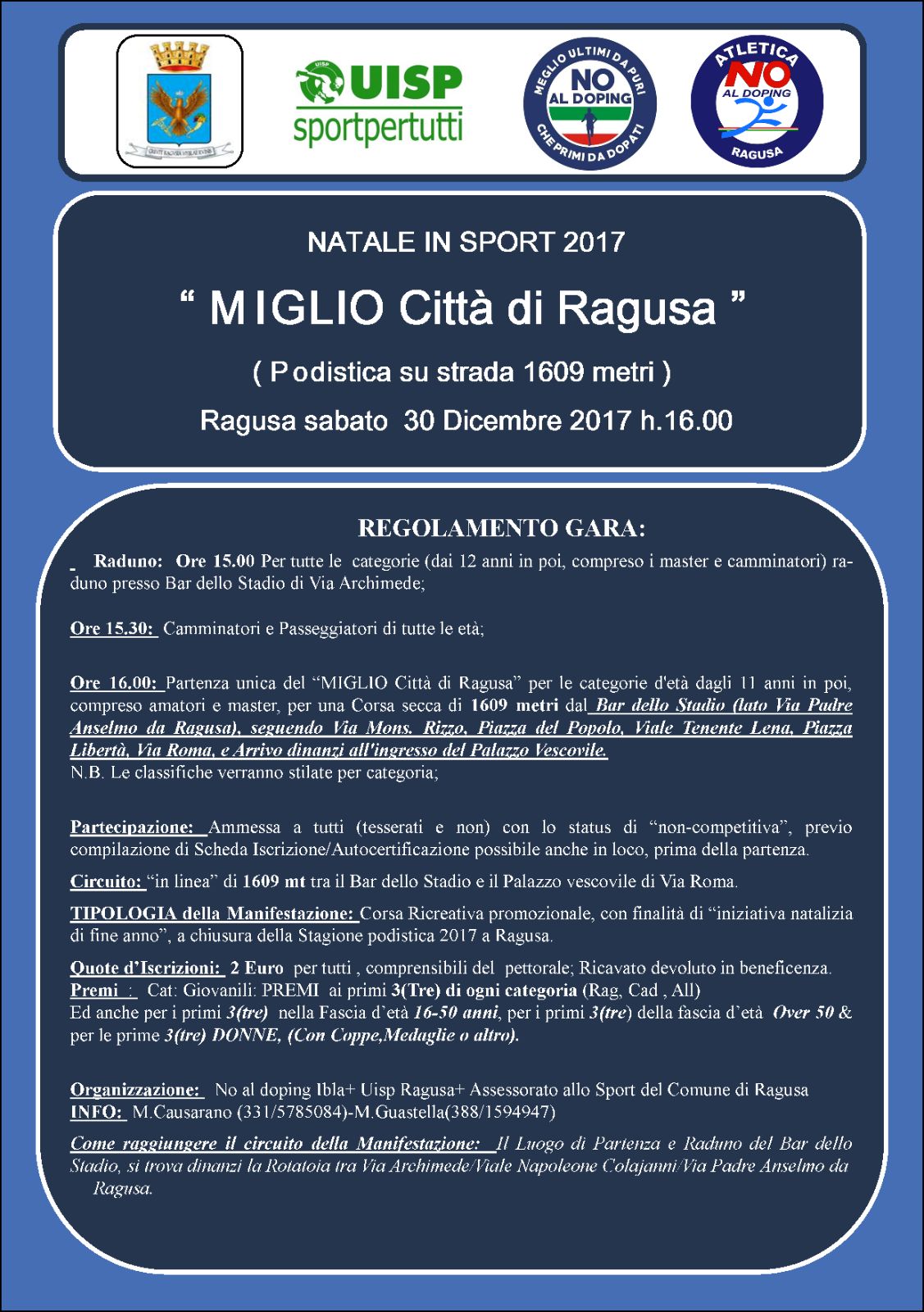 UISP
sportpertutti

MEGLIO ULTIMI DA PURI
NO
AL DOPING
CHE PRIMI DA DOPATI

ATLETICA
NO
AL DOPING
RAGUSA

NATALE IN SPORT 2017

" MIGLIO Città di Ragusa "

( Podistica su strada 1609 metri )

Ragusa sabato 30 Dicembre 2017 h.16.00

REGOLAMENTO GARA:

Raduno: Ore 15.00 Per tutte le categorie (dai 12 anni in poi, compreso i master e camminatori) raduno presso Bar dello Stadio di Via Archimede;

Ore 15.30: Camminatori e Passeggiatori di tutte le età;

Ore 16.00: Partenza unica del "MIGLIO Città di Ragusa" per le categorie d'età dagli 11 anni in poi, compreso amatori e master, per una Corsa secca di 1609 metri dal Bar dello Stadio (lato Via Padre Anselmo da Ragusa), seguendo Via Mons. Rizzo, Piazza del Popolo, Viale Tenente Lena, Piazza Libertà, Via Roma, e Arrivo dinanzi all'ingresso del Palazzo Vescovile.
N.B. Le classifiche verranno stilate per categoria;

Partecipazione: Ammessa a tutti (tesserati e non) con lo status di "non-competitiva", previo compilazione di Scheda Iscrizione/Autocertificazione possibile anche in loco, prima della partenza.

Circuito: "in linea" di 1609 mt tra il Bar dello Stadio e il Palazzo vescovile di Via Roma.

TIPOLOGIA della Manifestazione: Corsa Ricreativa promozionale, con finalità di "iniziativa natalizia di fine anno", a chiusura della Stagione podistica 2017 a Ragusa.

Quote d'Iscrizioni: 2 Euro per tutti , comprensibili del pettorale; Ricavato devoluto in beneficenza.
Premi : Cat: Giovanili: PREMI ai primi 3(Tre) di ogni categoria (Rag, Cad , All)
Ed anche per i primi 3(tre) nella Fascia d'età 16-50 anni, per i primi 3(tre) della fascia d'età Over 50 & per le prime 3(tre) DONNE, (Con Coppe,Medaglie o altro).

Organizzazione: No al doping Ibla+ Uisp Ragusa+ Assessorato allo Sport del Comune di Ragusa
INFO: M.Causarano (331/5785084)-M.Guastella(388/1594947)

Come raggiungere il circuito della Manifestazione: Il Luogo di Partenza e Raduno del Bar dello Stadio, si trova dinanzi la Rotatoia tra Via Archimede/Viale Napoleone Colajanni/Via Padre Anselmo da Ragusa.